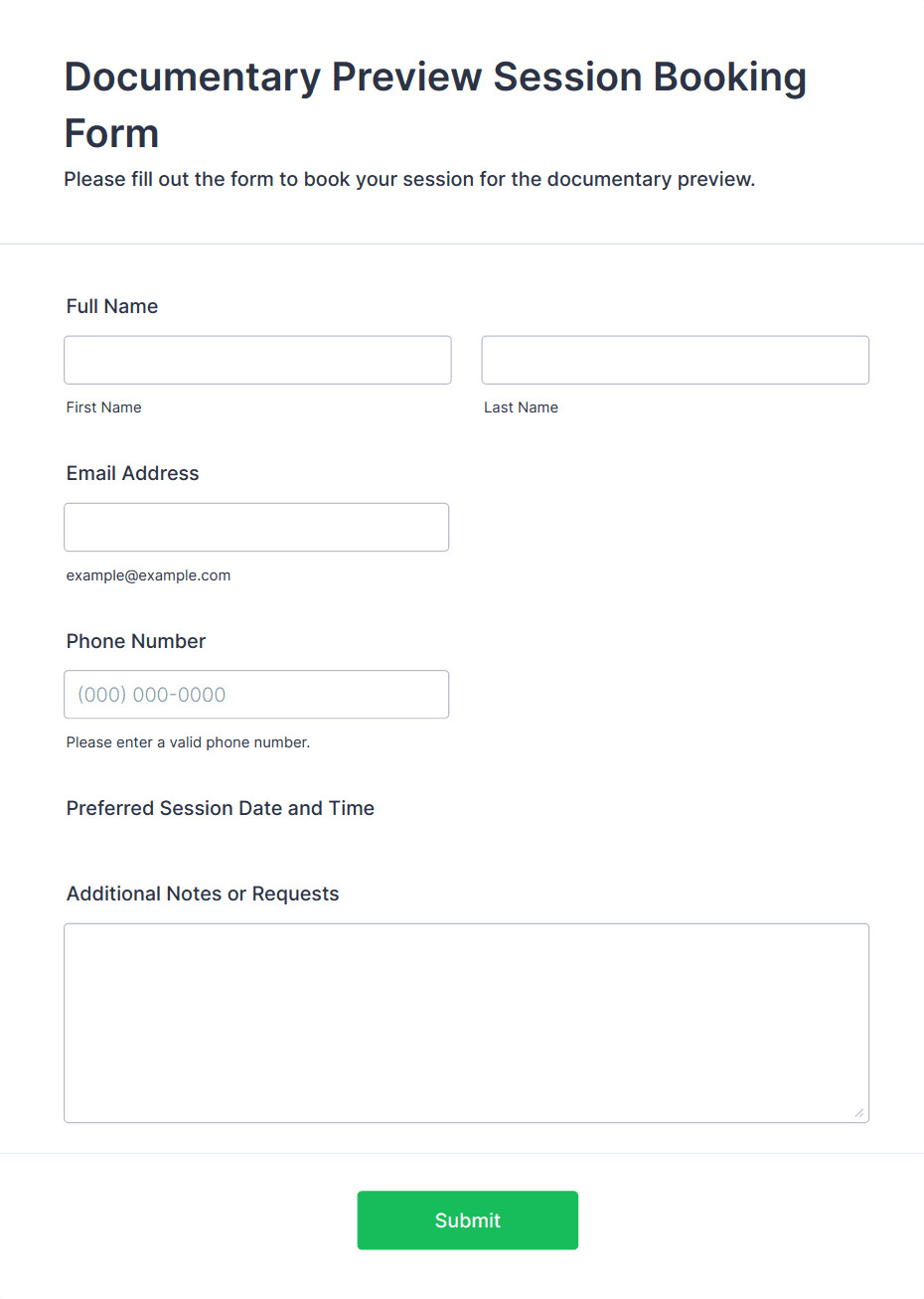 Documentary Preview Session Booking Form

Please fill out the form to book your session for the documentary preview.

Full Name

First Name

Last Name

Email Address

example@example.com

Phone Number

(000) 000-0000

Please enter a valid phone number.

Preferred Session Date and Time

Additional Notes or Requests

Submit